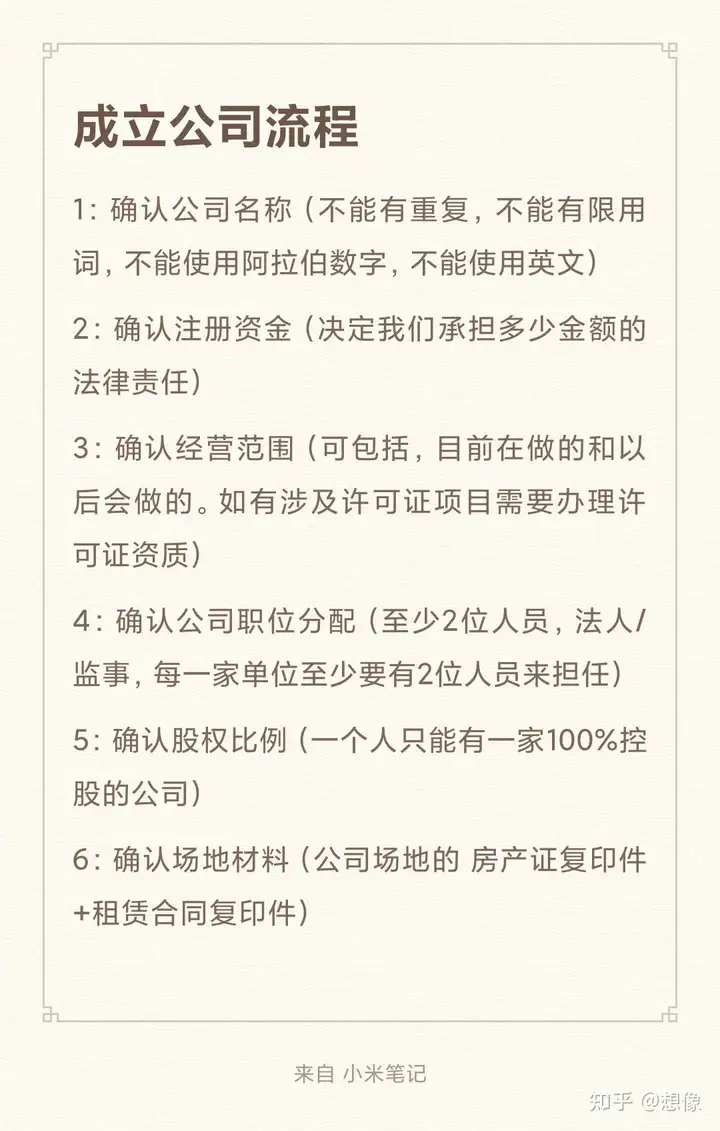 成立公司流程

1：确认公司名称（不能有重复，不能有限用词，不能使用阿拉伯数字，不能使用英文）

2：确认注册资金（决定我们承担多少金额的法律责任）

3：确认经营范围（可包括，目前在做的和以后会做的。如有涉及许可证项目需要办理许可证资质）

4：确认公司职位分配（至少2位人员，法人/监事，每一家单位至少要有2位人员来担任）

5：确认股权比例（一个人只能有一家100%控股的公司）

6：确认场地材料（公司场地的 房产证复印件+租赁合同复印件）

来自 小米笔记

知乎 @想像